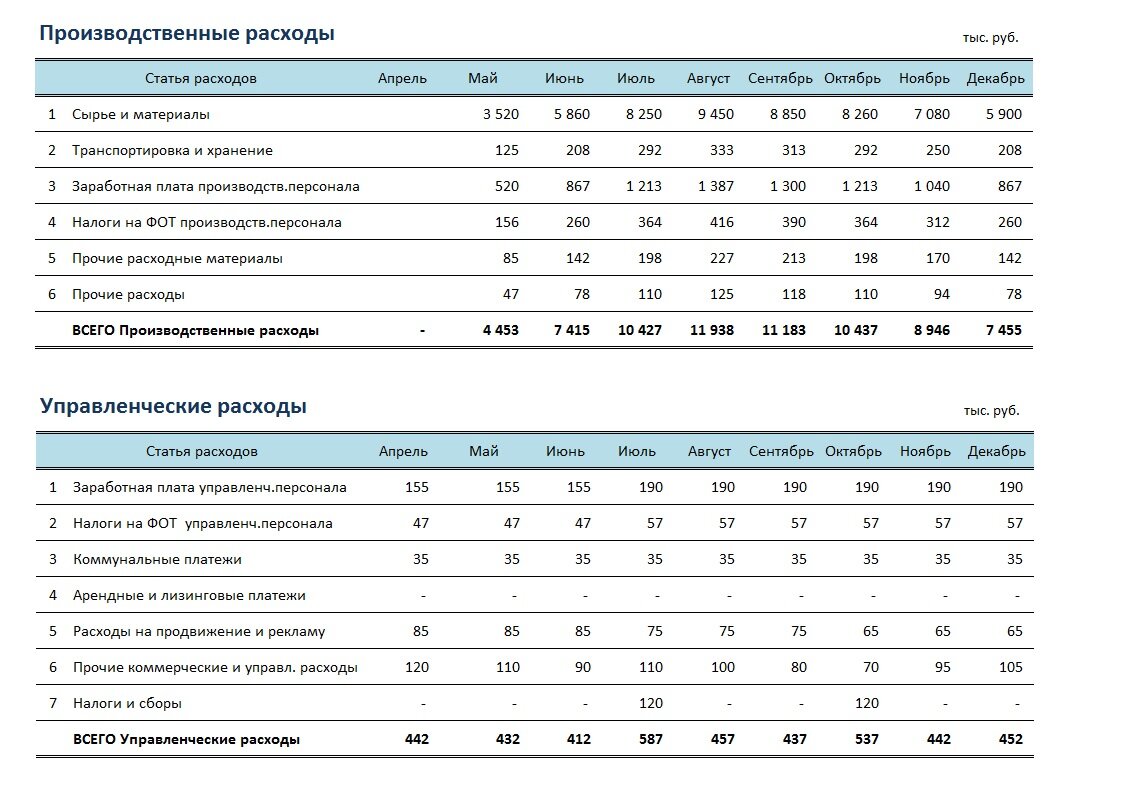 Производственные расходы

тыс. руб.

| | Статья расходов | Апрель | Май | Июнь | Июль | Август | Сентябрь | Октябрь | Ноябрь | Декабрь |
|---|---|---|---|---|---|---|---|---|---|---|
| 1 | Сырье и материалы | | 3 520 | 5 860 | 8 250 | 9 450 | 8 850 | 8 260 | 7 080 | 5 900 |
| 2 | Транспортировка и хранение | | 125 | 208 | 292 | 333 | 313 | 292 | 250 | 208 |
| 3 | Заработная плата производств.персонала | | 520 | 867 | 1 213 | 1 387 | 1 300 | 1 213 | 1 040 | 867 |
| 4 | Налоги на ФОТ производств.персонала | | 156 | 260 | 364 | 416 | 390 | 364 | 312 | 260 |
| 5 | Прочие расходные материалы | | 85 | 142 | 198 | 227 | 213 | 198 | 170 | 142 |
| 6 | Прочие расходы | | 47 | 78 | 110 | 125 | 118 | 110 | 94 | 78 |
| | ВСЕГО Производственные расходы | - | 4 453 | 7 415 | 10 427 | 11 938 | 11 183 | 10 437 | 8 946 | 7 455 |

Управленческие расходы

тыс. руб.

| | Статья расходов | Апрель | Май | Июнь | Июль | Август | Сентябрь | Октябрь | Ноябрь | Декабрь |
|---|---|---|---|---|---|---|---|---|---|---|
| 1 | Заработная плата управленч.персонала | 155 | 155 | 155 | 190 | 190 | 190 | 190 | 190 | 190 |
| 2 | Налоги на ФОТ управленч.персонала | 47 | 47 | 47 | 57 | 57 | 57 | 57 | 57 | 57 |
| 3 | Коммунальные платежи | 35 | 35 | 35 | 35 | 35 | 35 | 35 | 35 | 35 |
| 4 | Арендные и лизинговые платежи | - | - | - | - | - | - | - | - | - |
| 5 | Расходы на продвижение и рекламу | 85 | 85 | 85 | 75 | 75 | 75 | 65 | 65 | 65 |
| 6 | Прочие коммерческие и управл. расходы | 120 | 110 | 90 | 110 | 100 | 80 | 70 | 95 | 105 |
| 7 | Налоги и сборы | - | - | - | 120 | - | - | 120 | - | - |
| | ВСЕГО Управленческие расходы | 442 | 432 | 412 | 587 | 457 | 437 | 537 | 442 | 452 |